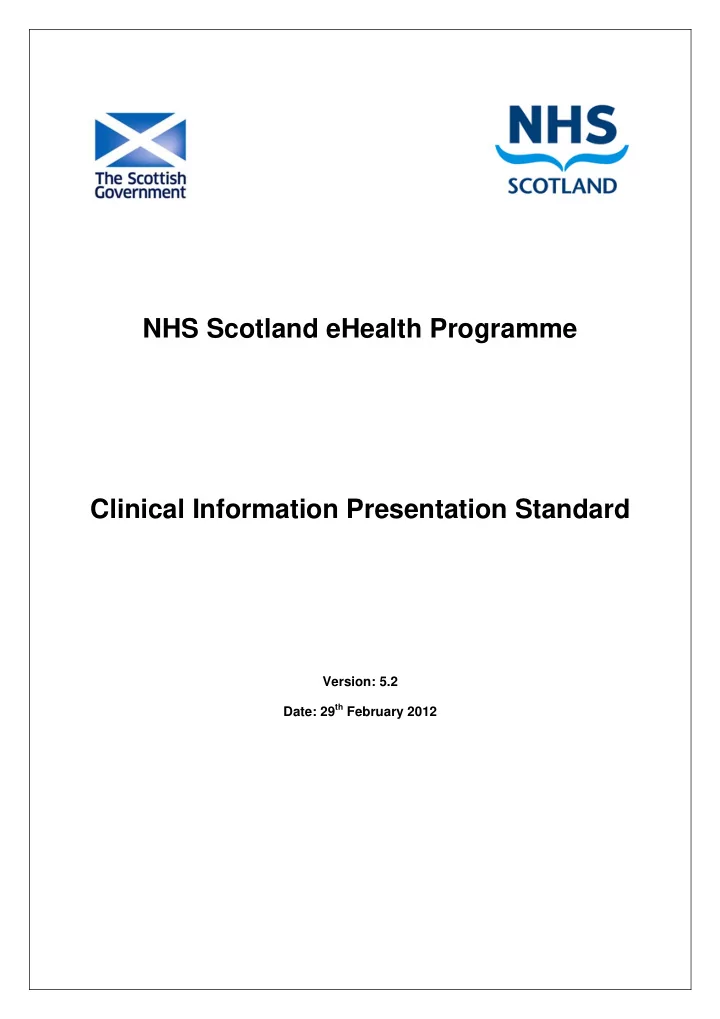 The Scottish Government

NHS SCOTLAND

NHS Scotland eHealth Programme

Clinical Information Presentation Standard

Version: 5.2

Date: 29$^{th}$ February 2012